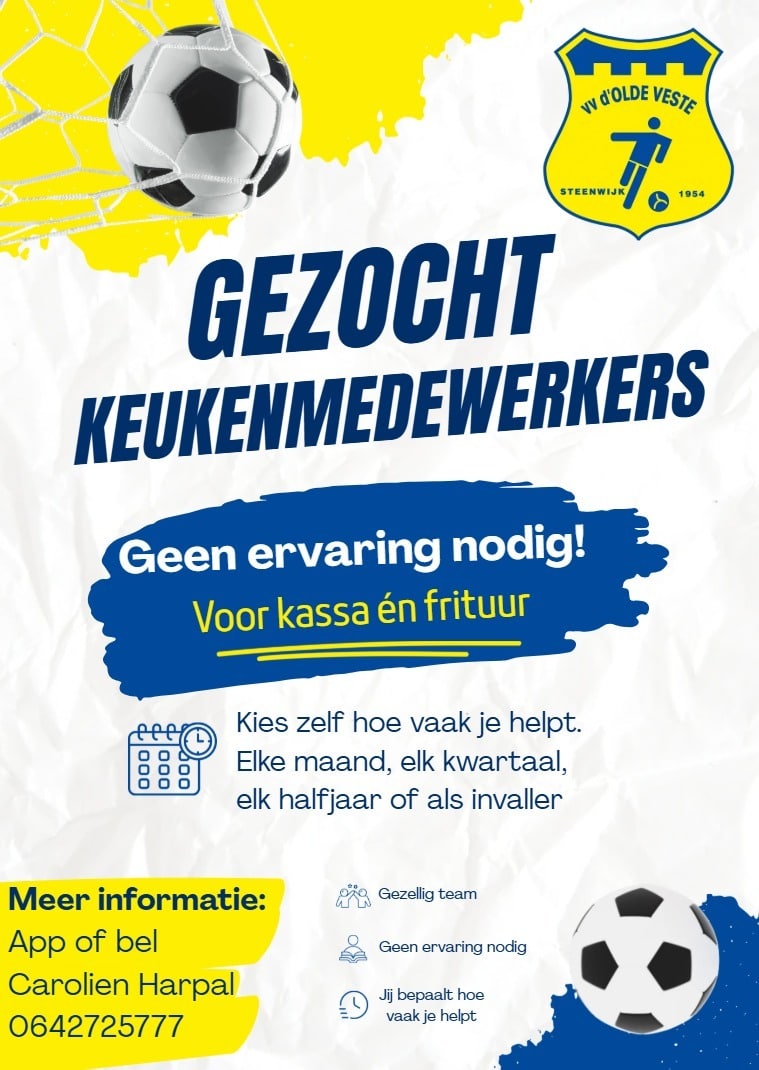 VV d'OLDE VESTE
STEENWIJK 1954

GEZOCHT
KEUKENMEDEWERKERS

Geen ervaring nodig!
Voor kassa én frituur

Kies zelf hoe vaak je helpt. Elke maand, elk kwartaal, elk halfjaar of als invaller

Meer informatie:
App of bel
Carolien Harpal
0642725777

Gezellig team

Geen ervaring nodig

Jij bepaalt hoe vaak je helpt